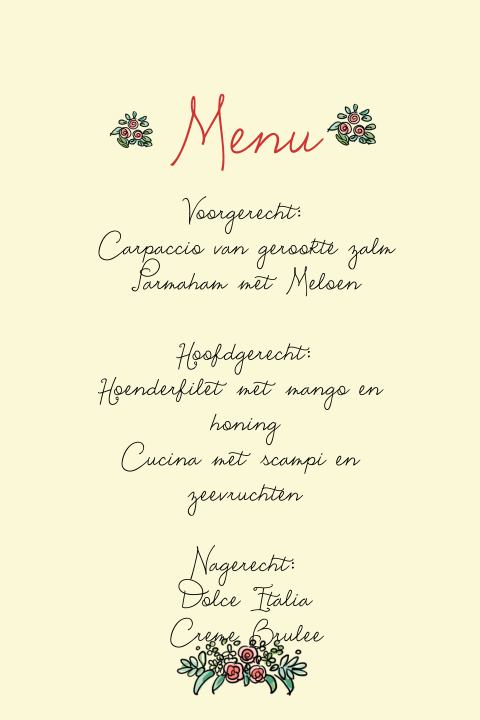 Menu

Voorgerecht:
Carpaccio van gerookte zalm
Parmaham met Meloen

Hoofdgerecht:
Hoenderfilet met mango en honing
Cucina met scampi en zeevruchten

Nagerecht:
Dolce Italia
Creme Brulee